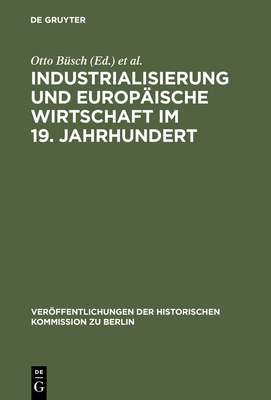 DE GRUYTER

Otto Büsch (Ed.) et al.

INDUSTRIALISIERUNG UND EUROPÄISCHE WIRTSCHAFT IM 19. JAHRHUNDERT

VERÖFFENTLICHUNGEN DER HISTORISCHEN KOMMISSION ZU BERLIN

DE G